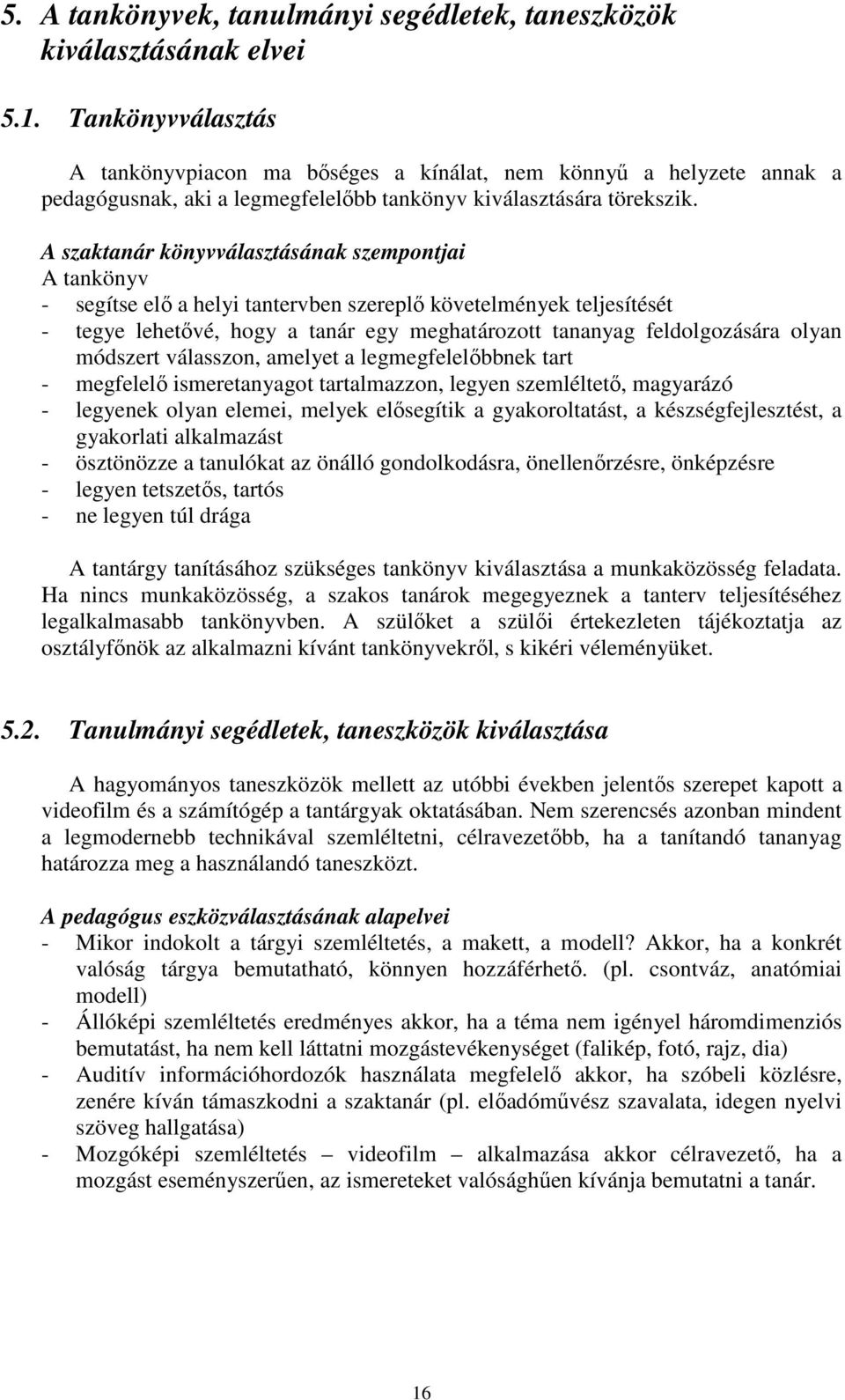 5. A tankönyvek, tanulmányi segédletek, taneszközök kiválasztásának elvei

5.1. Tankönyvválasztás

A tankönyvpiacon ma bőséges a kínálat, nem könnyű a helyzete annak a pedagógusnak, aki a legmegfelelőbb tankönyv kiválasztására törekszik.

A szaktanár könyvválasztásának szempontjai
A tankönyv
- segítse elő a helyi tantervben szereplő követelmények teljesítését
- tegye lehetővé, hogy a tanár egy meghatározott tananyag feldolgozására olyan módszert válasszon, amelyet a legmegfelelőbbnek tart
- megfelelő ismeretanyagot tartalmazzon, legyen szemléltető, magyarázó
- legyenek olyan elemei, melyek elősegítik a gyakoroltatást, a készségfejlesztést, a gyakorlati alkalmazást
- ösztönözze a tanulókat az önálló gondolkodásra, önellenőrzésre, önképzésre
- legyen tetszetős, tartós
- ne legyen túl drága

A tantárgy tanításához szükséges tankönyv kiválasztása a munkaközösség feladata. Ha nincs munkaközösség, a szakos tanárok megegyeznek a tanterv teljesítéséhez legalkalmasabb tankönyvben. A szülőket a szülői értekezleten tájékoztatja az osztályfőnök az alkalmazni kívánt tankönyvekről, s kikéri véleményüket.

5.2. Tanulmányi segédletek, taneszközök kiválasztása

A hagyományos taneszközök mellett az utóbbi években jelentős szerepet kapott a videofilm és a számítógép a tantárgyak oktatásában. Nem szerencsés azonban mindent a legmodernebb technikával szemléltetni, célravezetőbb, ha a tanítandó tananyag határozza meg a használandó taneszközt.

A pedagógus eszközválasztásának alapelvei
- Mikor indokolt a tárgyi szemléltetés, a makett, a modell? Akkor, ha a konkrét valóság tárgya bemutatható, könnyen hozzáférhető. (pl. csontváz, anatómiai modell)
- Állóképi szemléltetés eredményes akkor, ha a téma nem igényel háromdimenziós bemutatást, ha nem kell láttatni mozgástevékenységet (falikép, fotó, rajz, dia)
- Auditív információhordozók használata megfelelő akkor, ha szóbeli közlésre, zenére kíván támaszkodni a szaktanár (pl. előadóművész szavalata, idegen nyelvi szöveg hallgatása)
- Mozgóképi szemléltetés – videofilm – alkalmazása akkor célravezető, ha a mozgást eseményszerűen, az ismereteket valósághűen kívánja bemutatni a tanár.

16